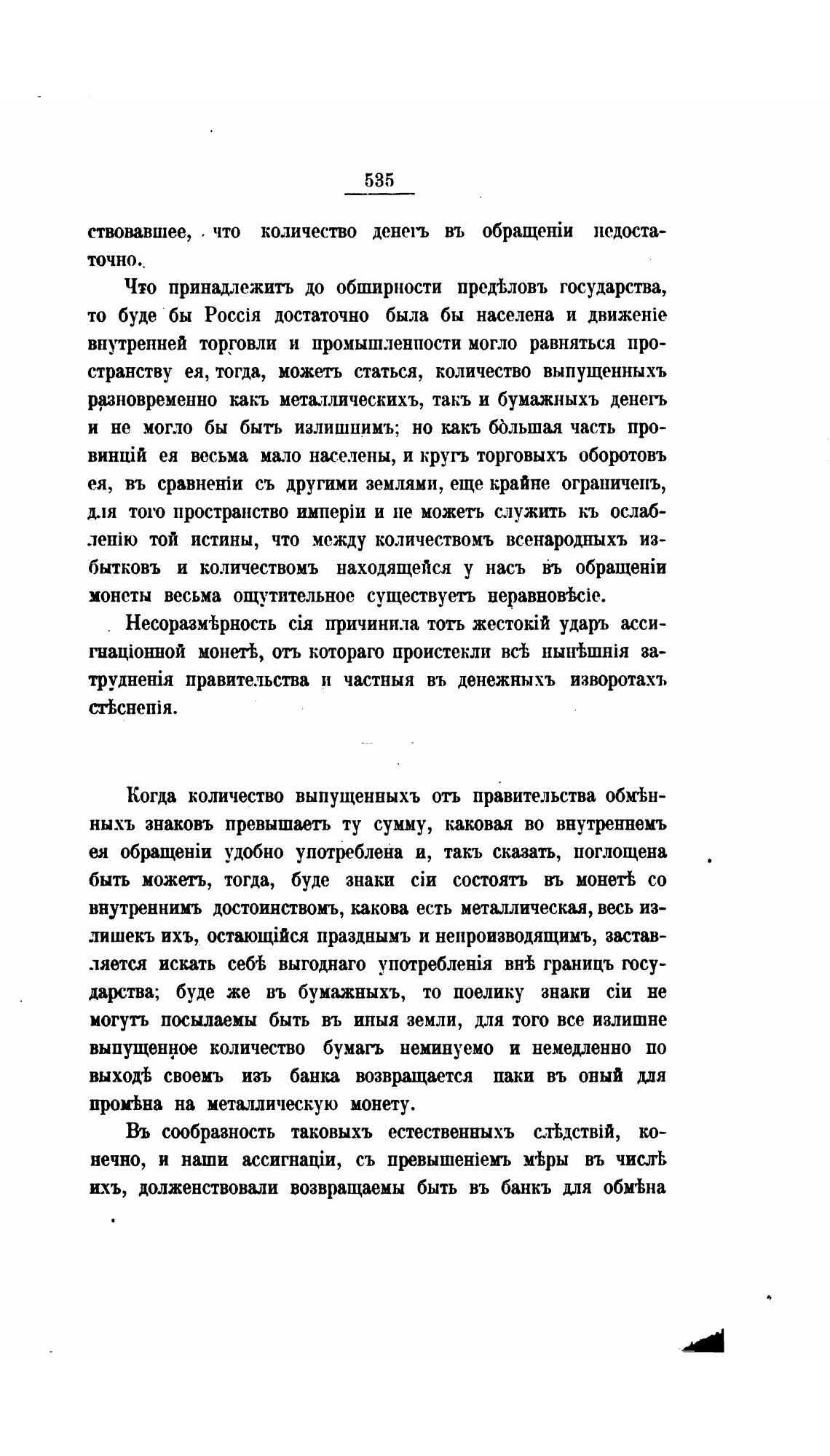 535

ствовавшее, что количество денегъ въ обращеніи недостаточно.

Что принадлежитъ до обширности предѣловъ государства, то буде бы Россія достаточно была бы населена и движеніе внутренней торговли и промышленности могло равняться пространству ея, тогда, можетъ статься, количество выпущенныхъ разновременно какъ металлическихъ, такъ и бумажныхъ денегъ и не могло бы быть излишнимъ; но какъ бо̀льшая часть провинцій ея весьма мало населены, и кругъ торговыхъ оборотовъ ея, въ сравненіи съ другими землями, еще крайне ограниченъ, для того пространство имперіи и не можетъ служить къ ослабленію той истины, что между количествомъ всенародныхъ избытковъ и количествомъ находящейся у насъ въ обращеніи монеты весьма ощутительное существуетъ неравновѣсіе.

Несоразмѣрность сія причинила тотъ жестокій ударъ ассигнаціонной монетѣ, отъ котораго проистекли всѣ нынѣшнія затрудненія правительства и частныя въ денежныхъ изворотахъ стѣсненія.

Когда количество выпущенныхъ отъ правительства обмѣнныхъ знаковъ превышаетъ ту сумму, каковая во внутреннемъ ея обращеніи удобно употреблена и, такъ сказать, поглощена быть можетъ, тогда, буде знаки сіи состоятъ въ монетѣ со внутреннимъ достоинствомъ, какова есть металлическая, весь излишекъ ихъ, остающійся празднымъ и непроизводящимъ, заставляется искать себѣ выгоднаго употребленія внѣ границъ государства; буде же въ бумажныхъ, то поелику знаки сіи не могутъ посылаемы быть въ иныя земли, для того все излишне выпущенное количество бумагъ неминуемо и немедленно по выходѣ своемъ изъ банка возвращается паки въ оный для промѣна на металлическую монету.

Въ сообразность таковыхъ естественныхъ слѣдствій, конечно, и наши ассигнаціи, съ превышеніемъ мѣры въ числѣ ихъ, долженствовали возвращаемы быть въ банкъ для обмѣна